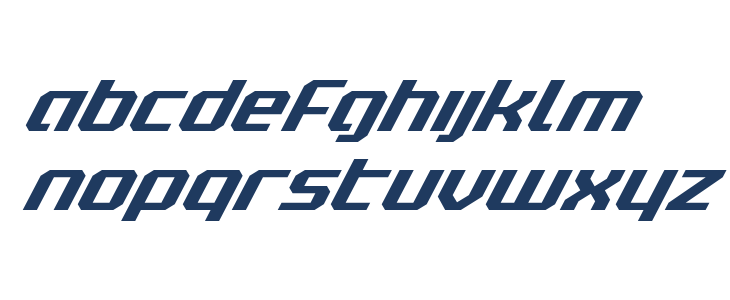 abcdefghijklm
nopqrstuvwxyz